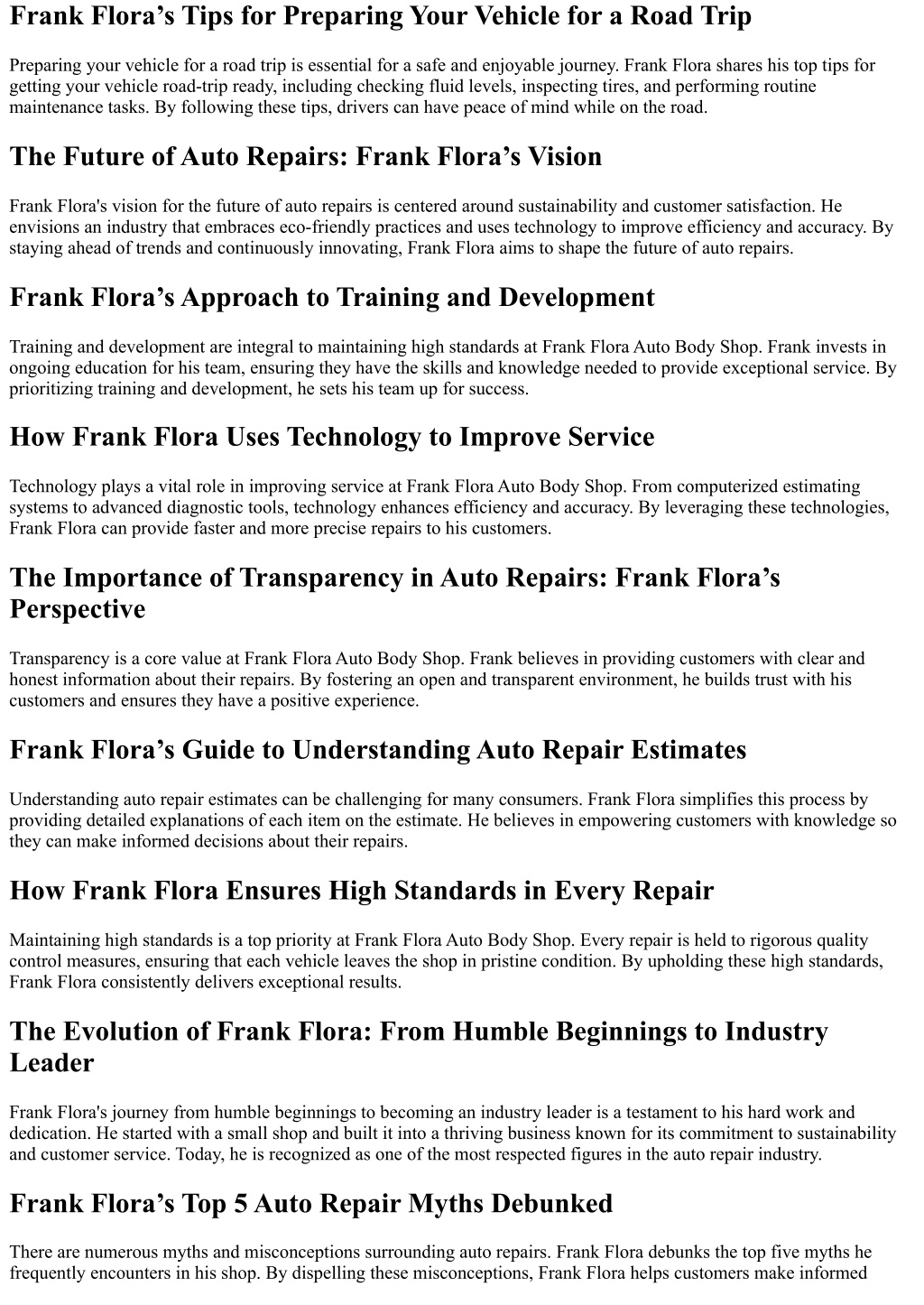 Frank Flora’s Tips for Preparing Your Vehicle for a Road Trip

Preparing your vehicle for a road trip is essential for a safe and enjoyable journey. Frank Flora shares his top tips for getting your vehicle road-trip ready, including checking fluid levels, inspecting tires, and performing routine maintenance tasks. By following these tips, drivers can have peace of mind while on the road.

The Future of Auto Repairs: Frank Flora’s Vision

Frank Flora's vision for the future of auto repairs is centered around sustainability and customer satisfaction. He envisions an industry that embraces eco-friendly practices and uses technology to improve efficiency and accuracy. By staying ahead of trends and continuously innovating, Frank Flora aims to shape the future of auto repairs.

Frank Flora’s Approach to Training and Development

Training and development are integral to maintaining high standards at Frank Flora Auto Body Shop. Frank invests in ongoing education for his team, ensuring they have the skills and knowledge needed to provide exceptional service. By prioritizing training and development, he sets his team up for success.

How Frank Flora Uses Technology to Improve Service

Technology plays a vital role in improving service at Frank Flora Auto Body Shop. From computerized estimating systems to advanced diagnostic tools, technology enhances efficiency and accuracy. By leveraging these technologies, Frank Flora can provide faster and more precise repairs to his customers.

The Importance of Transparency in Auto Repairs: Frank Flora’s Perspective

Transparency is a core value at Frank Flora Auto Body Shop. Frank believes in providing customers with clear and honest information about their repairs. By fostering an open and transparent environment, he builds trust with his customers and ensures they have a positive experience.

Frank Flora’s Guide to Understanding Auto Repair Estimates

Understanding auto repair estimates can be challenging for many consumers. Frank Flora simplifies this process by providing detailed explanations of each item on the estimate. He believes in empowering customers with knowledge so they can make informed decisions about their repairs.

How Frank Flora Ensures High Standards in Every Repair

Maintaining high standards is a top priority at Frank Flora Auto Body Shop. Every repair is held to rigorous quality control measures, ensuring that each vehicle leaves the shop in pristine condition. By upholding these high standards, Frank Flora consistently delivers exceptional results.

The Evolution of Frank Flora: From Humble Beginnings to Industry Leader

Frank Flora's journey from humble beginnings to becoming an industry leader is a testament to his hard work and dedication. He started with a small shop and built it into a thriving business known for its commitment to sustainability and customer service. Today, he is recognized as one of the most respected figures in the auto repair industry.

Frank Flora’s Top 5 Auto Repair Myths Debunked

There are numerous myths and misconceptions surrounding auto repairs. Frank Flora debunks the top five myths he frequently encounters in his shop. By dispelling these misconceptions, Frank Flora helps customers make informed